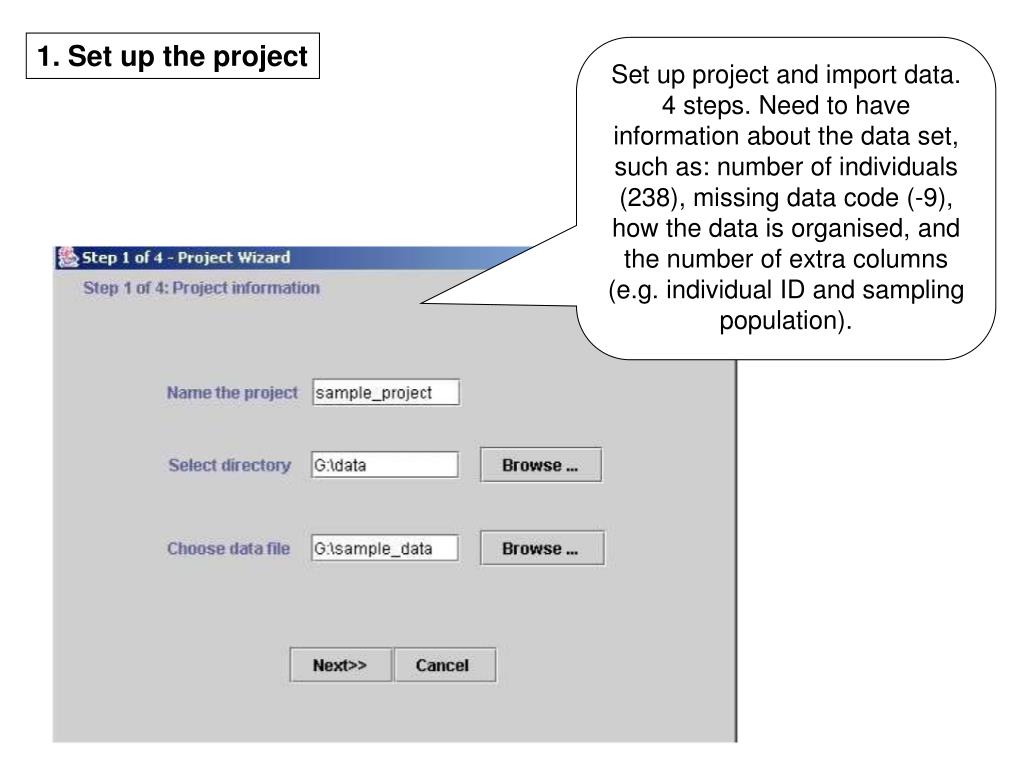 1. Set up the project

Set up project and import data. 4 steps. Need to have information about the data set, such as: number of individuals (238), missing data code (-9), how the data is organised, and the number of extra columns (e.g. individual ID and sampling population).

Step 1 of 4 - Project Wizard

Step 1 of 4: Project information

Name the project sample_project

Select directory G:\data Browse ...

Choose data file G:\sample_data Browse ...

Next>> Cancel